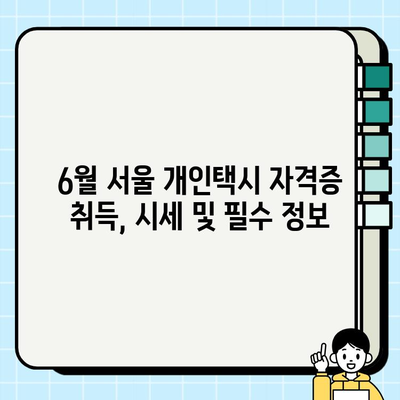 6월 서울 개인택시 자격증 취득, 시세 및 필수 정보